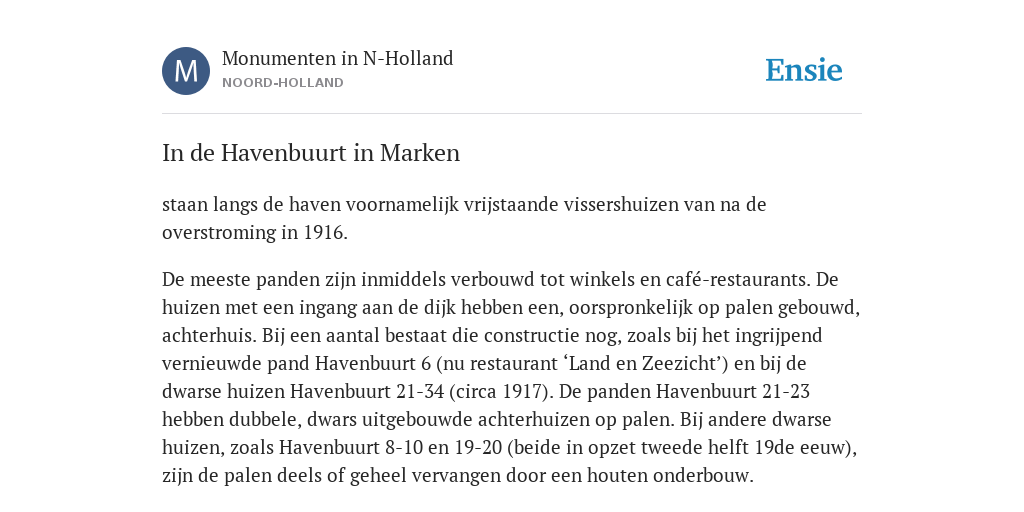 M

Monumenten in N-Holland
NOORD-HOLLAND

Ensie

In de Havenbuurt in Marken

staan langs de haven voornamelijk vrijstaande vissershuizen van na de overstroming in 1916.

De meeste panden zijn inmiddels verbouwd tot winkels en café-restaurants. De huizen met een ingang aan de dijk hebben een, oorspronkelijk op palen gebouwd, achterhuis. Bij een aantal bestaat die constructie nog, zoals bij het ingrijpend vernieuwde pand Havenbuurt 6 (nu restaurant ‘Land en Zeezicht’) en bij de dwarse huizen Havenbuurt 21-34 (circa 1917). De panden Havenbuurt 21-23 hebben dubbele, dwars uitgebouwde achterhuizen op palen. Bij andere dwarse huizen, zoals Havenbuurt 8-10 en 19-20 (beide in opzet tweede helft 19de eeuw), zijn de palen deels of geheel vervangen door een houten onderbouw.